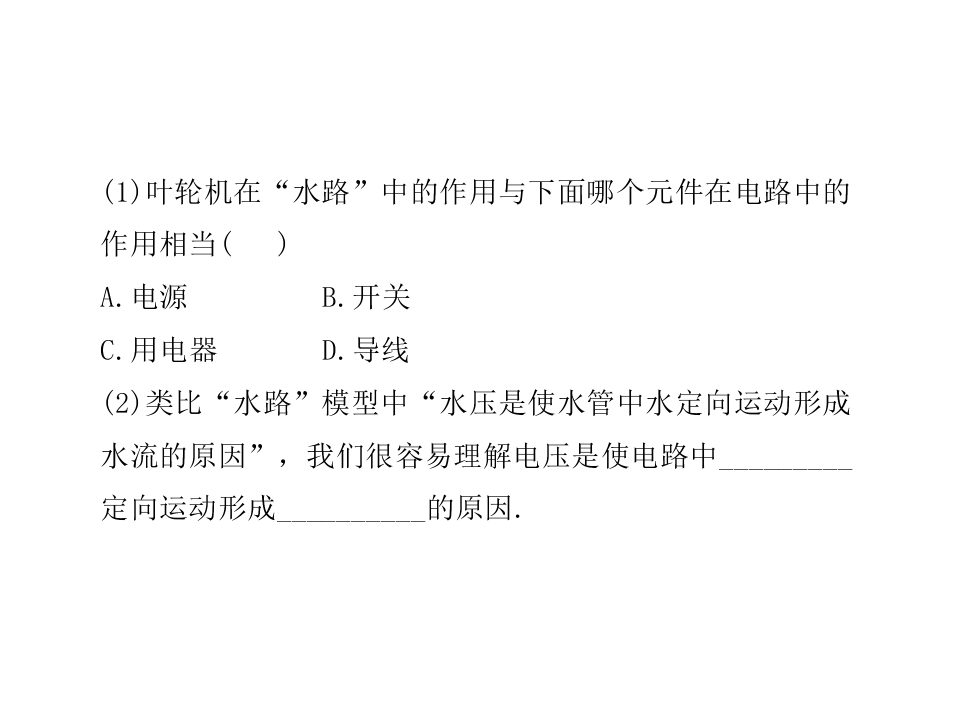 (1)叶轮机在“水路”中的作用与下面哪个元件在电路中的作用相当(　)

A.电源 B.开关

C.用电器 D.导线

(2)类比“水路”模型中“水压是使水管中水定向运动形成水流的原因”，我们很容易理解电压是使电路中____定向运动形成____的原因.